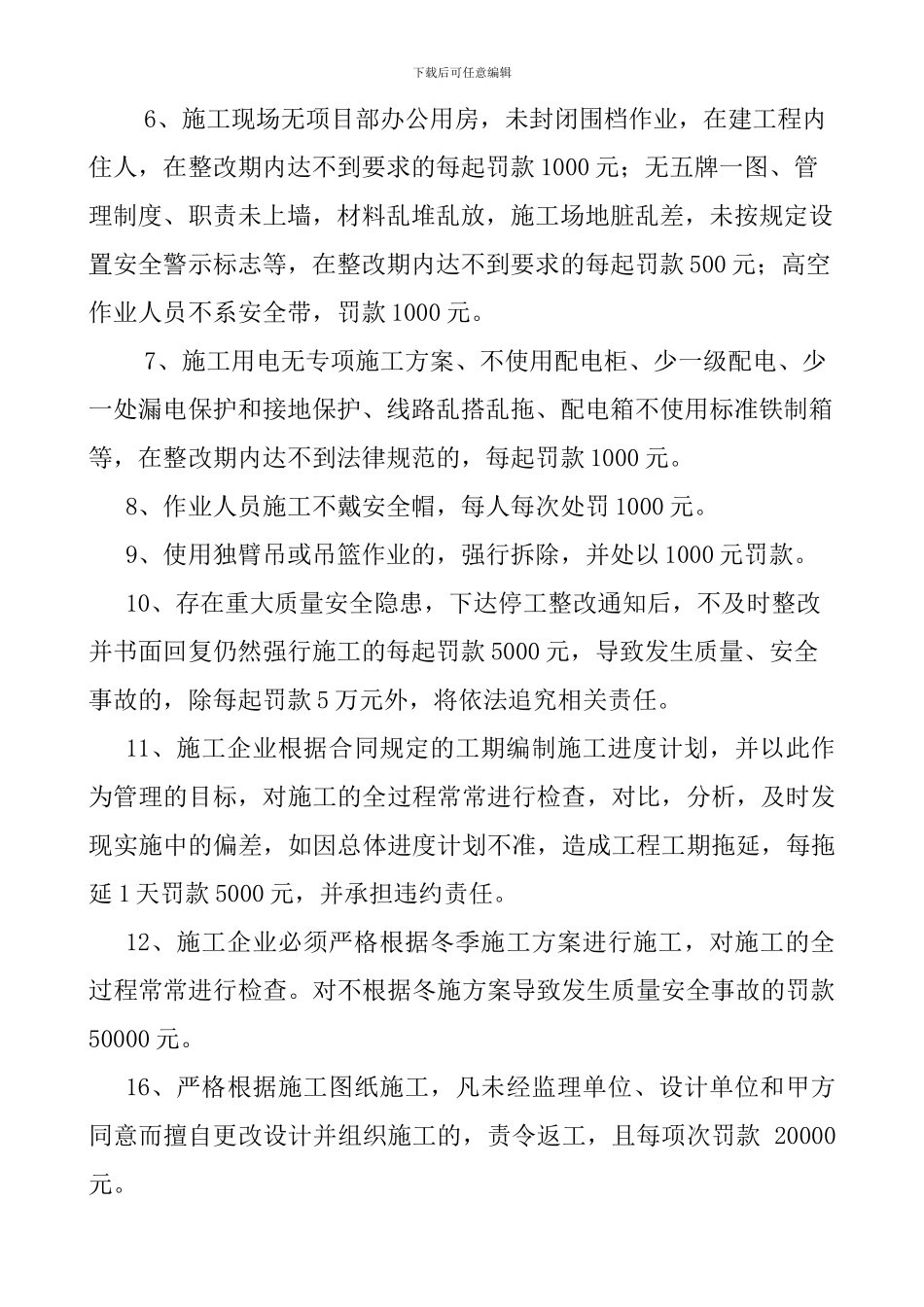 下载后可任意编辑

6、施工现场无项目部办公用房，未封闭围档作业，在建工程内住人，在整改期内达不到要求的每起罚款 1000 元；无五牌一图、管理制度、职责未上墙，材料乱堆乱放，施工场地脏乱差，未按规定设置安全警示标志等，在整改期内达不到要求的每起罚款 500 元；高空作业人员不系安全带，罚款 1000 元。

7、施工用电无专项施工方案、不使用配电柜、少一级配电、少一处漏电保护和接地保护、线路乱搭乱拖、配电箱不使用标准铁制箱等，在整改期内达不到法律规范的，每起罚款 1000 元。

8、作业人员施工不戴安全帽，每人每次处罚 1000 元。

9、使用独臂吊或吊篮作业的，强行拆除，并处以 1000 元罚款。

10、存在重大质量安全隐患，下达停工整改通知后，不及时整改并书面回复仍然强行施工的每起罚款 5000 元，导致发生质量、安全事故的，除每起罚款 5 万元外，将依法追究相关责任。

11、施工企业根据合同规定的工期编制施工进度计划，并以此作为管理的目标，对施工的全过程常常进行检查，对比，分析，及时发现实施中的偏差，如因总体进度计划不准，造成工程工期拖延，每拖延 1 天罚款 5000 元，并承担违约责任。

12、施工企业必须严格根据冬季施工方案进行施工，对施工的全过程常常进行检查。对不根据冬施方案导致发生质量安全事故的罚款 50000 元。

16、严格根据施工图纸施工，凡未经监理单位、设计单位和甲方同意而擅自更改设计并组织施工的，责令返工，且每项次罚款 20000 元。